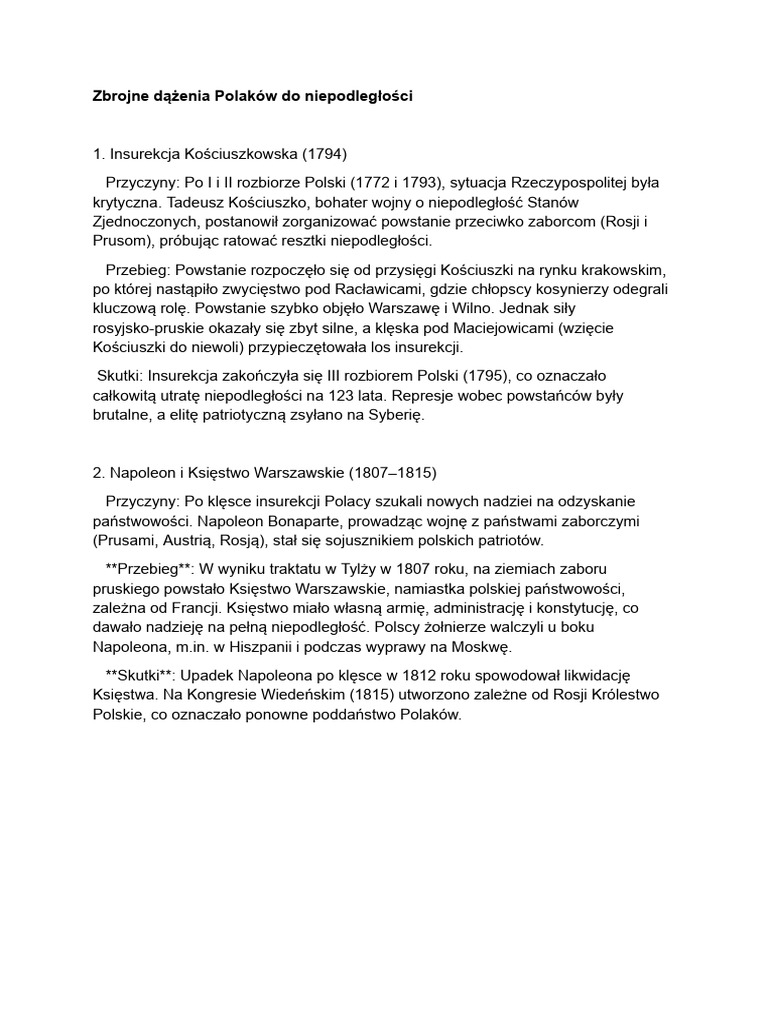 Zbrojne dążenia Polaków do niepodległości

1. Insurekcja Kościuszkowska (1794)

Przyczyny: Po I i II rozbiorze Polski (1772 i 1793), sytuacja Rzeczypospolitej była krytyczna. Tadeusz Kościuszko, bohater wojny o niepodległość Stanów Zjednoczonych, postanowił zorganizować powstanie przeciwko zaborcom (Rosji i Prusom), próbując ratować resztki niepodległości.

Przebieg: Powstanie rozpoczęło się od przysięgi Kościuszki na rynku krakowskim, po której nastąpiło zwycięstwo pod Racławicami, gdzie chłopscy kosynierzy odegrali kluczową rolę. Powstanie szybko objęło Warszawę i Wilno. Jednak siły rosyjsko-pruskie okazały się zbyt silne, a klęska pod Maciejowicami (wzięcie Kościuszki do niewoli) przypieczętowała los insurekcji.

Skutki: Insurekcja zakończyła się III rozbiorem Polski (1795), co oznaczało całkowitą utratę niepodległości na 123 lata. Represje wobec powstańców były brutalne, a elitę patriotyczną zsyłano na Syberię.

2. Napoleon i Księstwo Warszawskie (1807–1815)

Przyczyny: Po klęsce insurekcji Polacy szukali nowych nadziei na odzyskanie państwowości. Napoleon Bonaparte, prowadząc wojnę z państwami zaborczymi (Prusami, Austrią, Rosją), stał się sojusznikiem polskich patriotów.

**Przebieg**: W wyniku traktatu w Tylży w 1807 roku, na ziemiach zaboru pruskiego powstało Księstwo Warszawskie, namiastka polskiej państwowości, zależna od Francji. Księstwo miało własną armię, administrację i konstytucję, co dawało nadzieję na pełną niepodległość. Polscy żołnierze walczyli u boku Napoleona, m.in. w Hiszpanii i podczas wyprawy na Moskwę.

**Skutki**: Upadek Napoleona po klęsce w 1812 roku spowodował likwidację Księstwa. Na Kongresie Wiedeńskim (1815) utworzono zależne od Rosji Królestwo Polskie, co oznaczało ponowne poddaństwo Polaków.